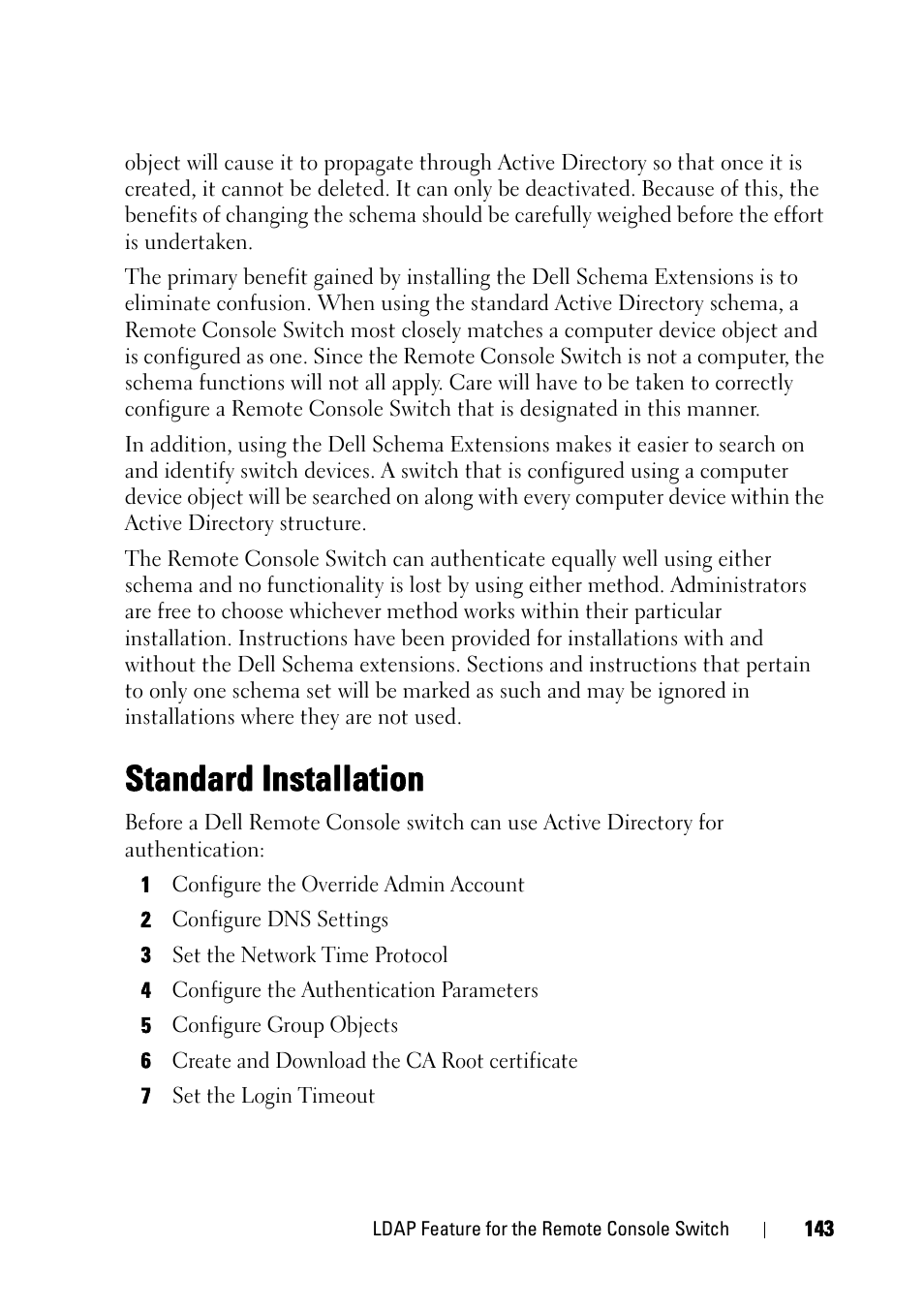 object will cause it to propagate through Active Directory so that once it is created, it cannot be deleted. It can only be deactivated. Because of this, the benefits of changing the schema should be carefully weighed before the effort is undertaken.

The primary benefit gained by installing the Dell Schema Extensions is to eliminate confusion. When using the standard Active Directory schema, a Remote Console Switch most closely matches a computer device object and is configured as one. Since the Remote Console Switch is not a computer, the schema functions will not all apply. Care will have to be taken to correctly configure a Remote Console Switch that is designated in this manner.

In addition, using the Dell Schema Extensions makes it easier to search on and identify switch devices. A switch that is configured using a computer device object will be searched on along with every computer device within the Active Directory structure.

The Remote Console Switch can authenticate equally well using either schema and no functionality is lost by using either method. Administrators are free to choose whichever method works within their particular installation. Instructions have been provided for installations with and without the Dell Schema extensions. Sections and instructions that pertain to only one schema set will be marked as such and may be ignored in installations where they are not used.

Standard Installation

Before a Dell Remote Console switch can use Active Directory for authentication:

1 Configure the Override Admin Account
2 Configure DNS Settings
3 Set the Network Time Protocol
4 Configure the Authentication Parameters
5 Configure Group Objects
6 Create and Download the CA Root certificate
7 Set the Login Timeout

LDAP Feature for the Remote Console Switch | 143